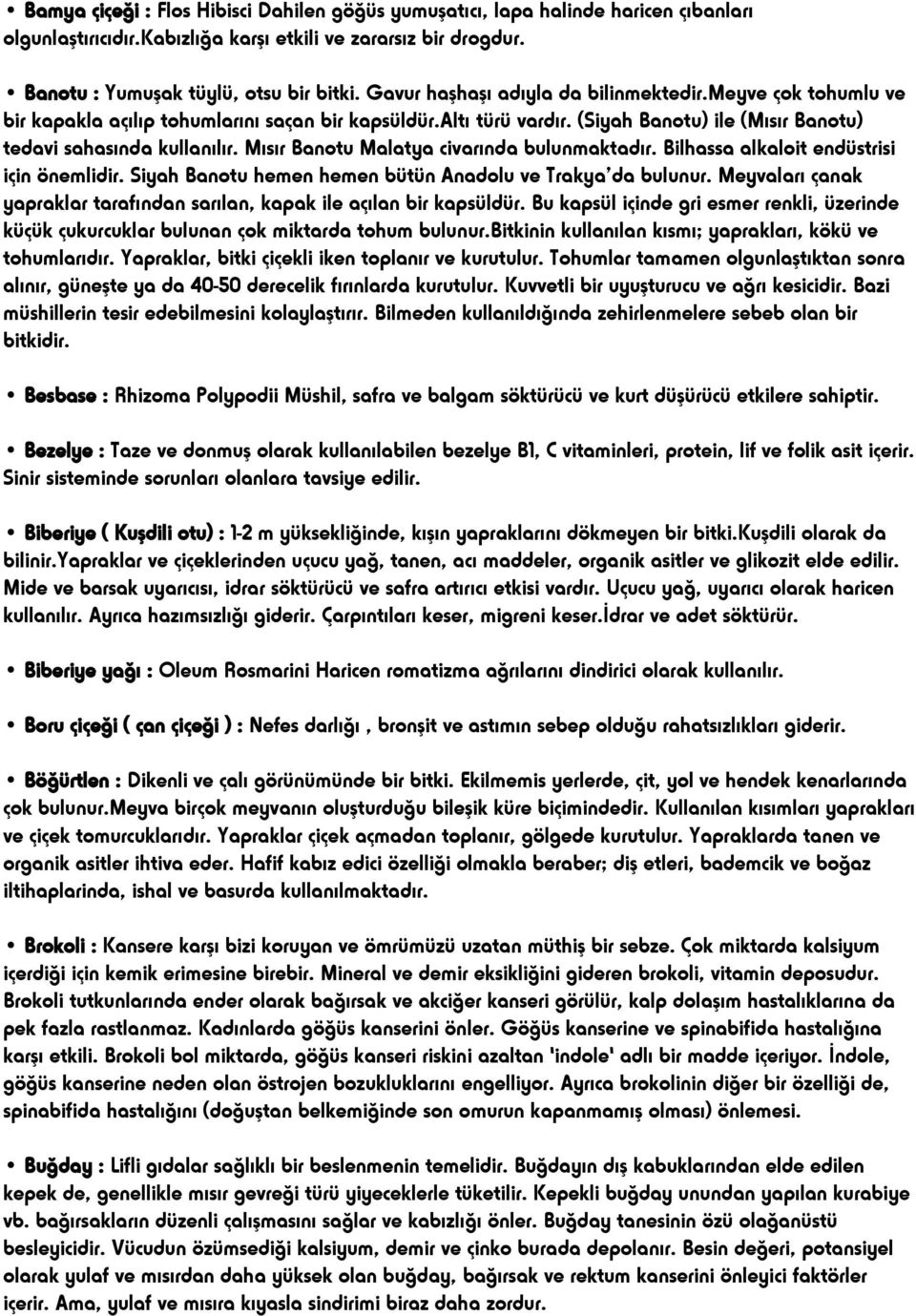 • Bamya çiçeği : Flos Hibisci Dahilen göğüs yumuşatıcı, lapa halinde haricen çıbanları olgunlaştırıcıdır.Kabızlığa karşı etkili ve zararsız bir drogdur.

• Banotu : Yumuşak tüylü, otsu bir bitki. Gavur haşhaşı adıyla da bilinmektedir.Meyve çok tohumlu ve bir kapakla açılıp tohumlarını saçan bir kapsüldür.Altı türü vardır. (Siyah Banotu) ile (Mısır Banotu) tedavi sahasında kullanılır. Mısır Banotu Malatya civarında bulunmaktadır. Bilhassa alkaloit endüstrisi için önemlidir. Siyah Banotu hemen hemen bütün Anadolu ve Trakya'da bulunur. Meyvaları çanak yapraklar tarafından sarılan, kapak ile açılan bir kapsüldür. Bu kapsül içinde gri esmer renkli, üzerinde küçük çukurcuklar bulunan çok miktarda tohum bulunur.Bitkinin kullanılan kısmı; yaprakları, kökü ve tohumlarıdır. Yapraklar, bitki çiçekli iken toplanır ve kurutulur. Tohumlar tamamen olgunlaştıktan sonra alınır, güneşte ya da 40-50 derecelik fırınlarda kurutulur. Kuvvetli bir uyuşturucu ve ağrı kesicidir. Bazi müshillerin tesir edebilmesini kolaylaştırır. Bilmeden kullanıldığında zehirlenmelere sebeb olan bir bitkidir.

• Besbase : Rhizoma Polypodii Müshil, safra ve balgam söktürücü ve kurt düşürücü etkilere sahiptir.

• Bezelye : Taze ve donmuş olarak kullanılabilen bezelye B1, C vitaminleri, protein, lif ve folik asit içerir. Sinir sisteminde sorunları olanlara tavsiye edilir.

• Biberiye ( Kuşdili otu) : 1-2 m yüksekliğinde, kışın yapraklarını dökmeyen bir bitki.Kuşdili olarak da bilinir.Yapraklar ve çiçeklerinden uçucu yağ, tanen, acı maddeler, organik asitler ve glikozit elde edilir. Mide ve barsak uyarıcısı, idrar söktürücü ve safra artırıcı etkisi vardır. Uçucu yağ, uyarıcı olarak haricen kullanılır. Ayrıca hazımsızlığı giderir. Çarpıntıları keser, migreni keser.İdrar ve adet söktürür.

• Biberiye yağı : Oleum Rosmarini Haricen romatizma ağrılarını dindirici olarak kullanılır.

• Boru çiçeği ( çan çiçeği ) : Nefes darlığı , bronşit ve astımın sebep olduğu rahatsızlıkları giderir.

• Böğürtlen : Dikenli ve çalı görünümünde bir bitki. Ekilmemis yerlerde, çit, yol ve hendek kenarlarında çok bulunur.Meyva birçok meyvanın oluşturduğu bileşik küre biçimindedir. Kullanılan kısımları yaprakları ve çiçek tomurcuklarıdır. Yapraklar çiçek açmadan toplanır, gölgede kurutulur. Yapraklarda tanen ve organik asitler ihtiva eder. Hafif kabız edici özelliği olmakla beraber; diş etleri, bademcik ve boğaz iltihaplarinda, ishal ve basurda kullanılmaktadır.

• Brokoli : Kansere karşı bizi koruyan ve ömrümüzü uzatan müthiş bir sebze. Çok miktarda kalsiyum içerdiği için kemik erimesine birebir. Mineral ve demir eksikliğini gideren brokoli, vitamin deposudur. Brokoli tutkunlarında ender olarak bağırsak ve akciğer kanseri görülür, kalp dolaşım hastalıklarına da pek fazla rastlanmaz. Kadınlarda göğüs kanserini önler. Göğüs kanserine ve spinabifida hastalığına karşı etkili. Brokoli bol miktarda, göğüs kanseri riskini azaltan 'indole' adlı bir madde içeriyor. İndole, göğüs kanserine neden olan östrojen bozukluklarını engelliyor. Ayrıca brokolinin diğer bir özelliği de, spinabifida hastalığını (doğuştan belkemiğinde son omurun kapanmamış olması) önlemesi.

• Buğday : Lifli gıdalar sağlıklı bir beslenmenin temelidir. Buğdayın dış kabuklarından elde edilen kepek de, genellikle mısır gevreği türü yiyeceklerle tüketilir. Kepekli buğday unundan yapılan kurabiye vb. bağırsakların düzenli çalışmasını sağlar ve kabızlığı önler. Buğday tanesinin özü olağanüstü besleyicidir. Vücudun özümsediği kalsiyum, demir ve çinko burada depolanır. Besin değeri, potansiyel olarak yulaf ve mısırdan daha yüksek olan buğday, bağırsak ve rektum kanserini önleyici faktörler içerir. Ama, yulaf ve mısıra kıyasla sindirimi biraz daha zordur.